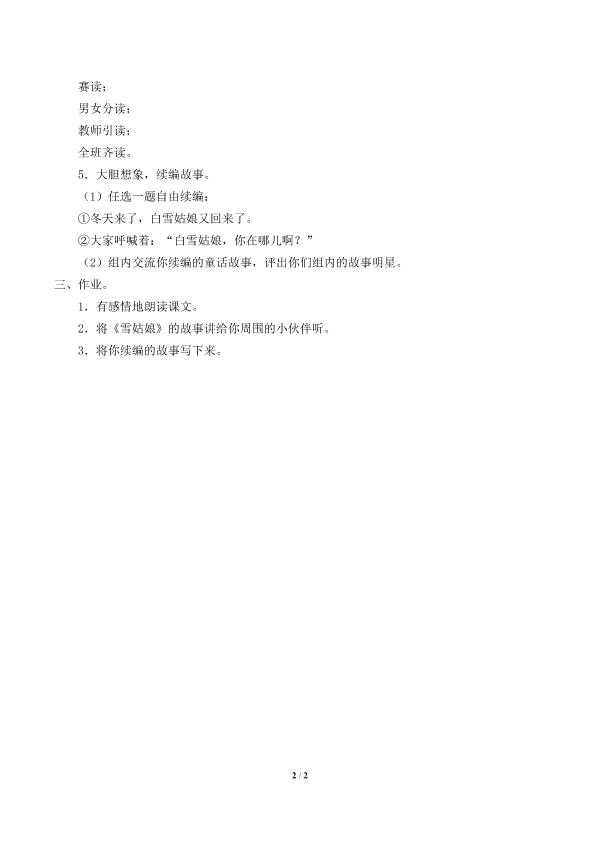 赛读；

男女分读；

教师引读；

全班齐读。

5．大胆想象，续编故事。

（1）任选一题自由续编：

①冬天来了，白雪姑娘又回来了。

②大家呼喊着：“白雪姑娘，你在哪儿啊？”

（2）组内交流你续编的童话故事，评出你们组内的故事明星。

三、作业。

1．有感情地朗读课文。

2．将《雪姑娘》的故事讲给你周围的小伙伴听。

3．将你续编的故事写下来。

2 / 2